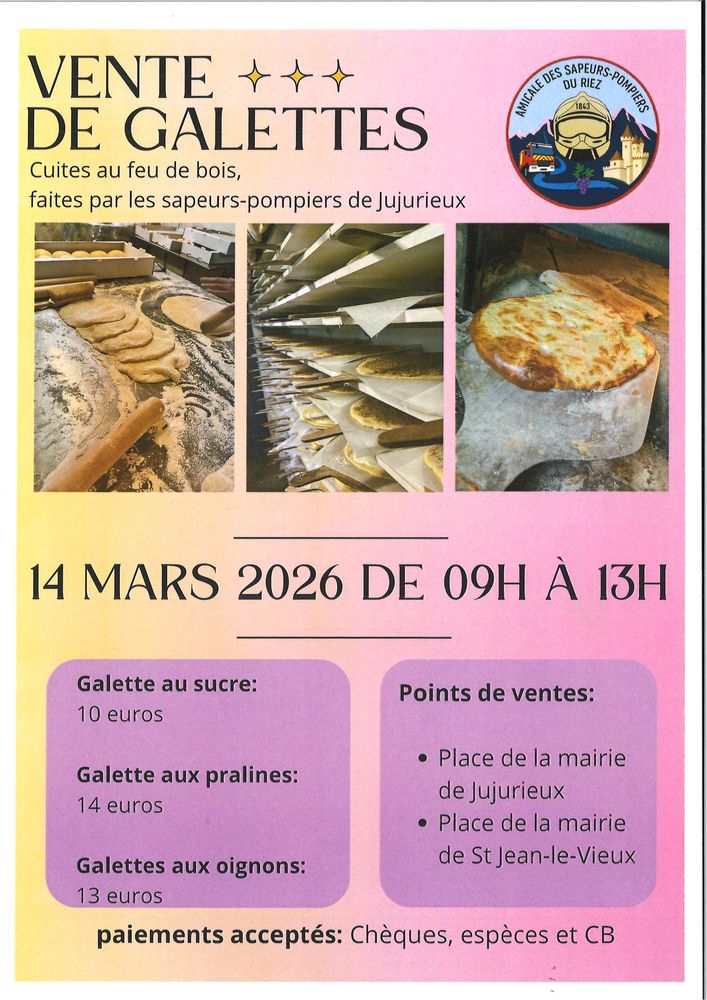 VENTE
DE GALETTES

Cuites au feu de bois,
faites par les sapeurs-pompiers de Jujurieux

AMICALE DES SAPEURS-POMPIERS DU RIEZ
1843

14 MARS 2026 DE 09H À 13H

Galette au sucre:
10 euros

Galette aux pralines:
14 euros

Galettes aux oignons:
13 euros

Points de ventes:

• Place de la mairie de Jujurieux
• Place de la mairie de St Jean-le-Vieux

paiements acceptés: Chèques, espèces et CB